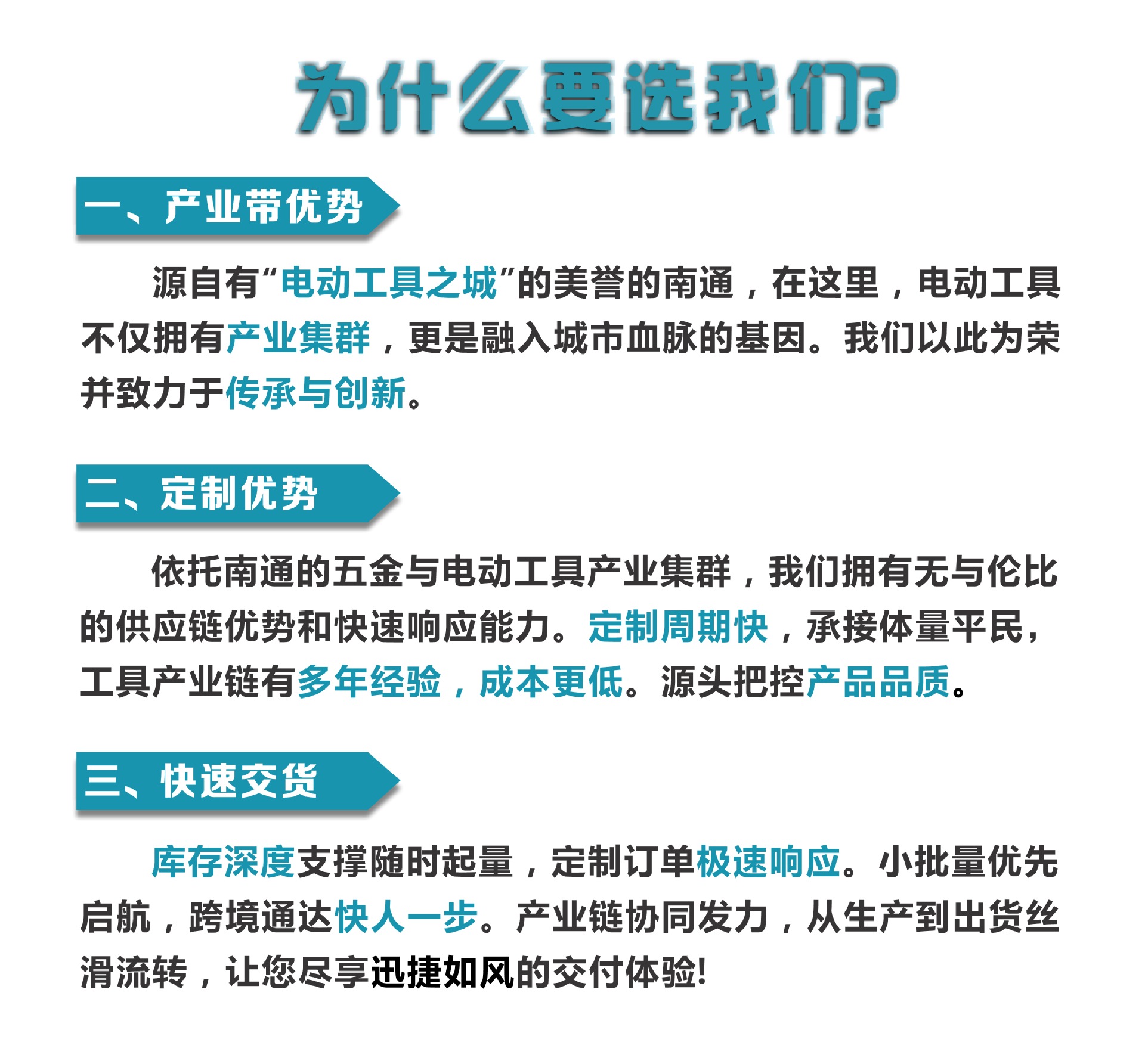 为什么要选我们?

一、产业带优势

源自有“电动工具之城”的美誉的南通，在这里，电动工具不仅拥有产业集群，更是融入城市血脉的基因。我们以此为荣并致力于传承与创新。

二、定制优势

依托南通的五金与电动工具产业集群，我们拥有无与伦比的供应链优势和快速响应能力。定制周期快，承接体量平民，工具产业链有多年经验，成本更低。源头把控产品品质。

三、快速交货

库存深度支撑随时起量，定制订单极速响应。小批量优先启航，跨境通达快人一步。产业链协同发力，从生产到出货丝滑流转，让您尽享迅捷如风的交付体验!